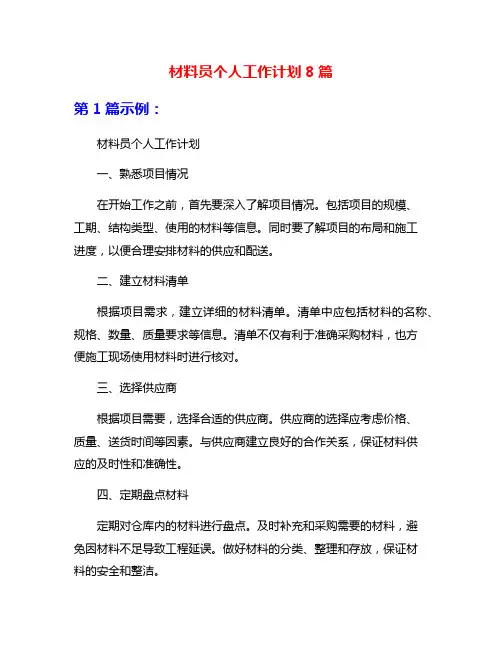 材料员个人工作计划 8 篇

第 1 篇示例：

材料员个人工作计划

一、熟悉项目情况

在开始工作之前，首先要深入了解项目情况。包括项目的规模、工期、结构类型、使用的材料等信息。同时要了解项目的布局和施工进度，以便合理安排材料的供应和配送。

二、建立材料清单

根据项目需求，建立详细的材料清单。清单中应包括材料的名称、规格、数量、质量要求等信息。清单不仅有利于准确采购材料，也方便施工现场使用材料时进行核对。

三、选择供应商

根据项目需要，选择合适的供应商。供应商的选择应考虑价格、质量、送货时间等因素。与供应商建立良好的合作关系，保证材料供应的及时性和准确性。

四、定期盘点材料

定期对仓库内的材料进行盘点。及时补充和采购需要的材料，避免因材料不足导致工程延误。做好材料的分类、整理和存放，保证材料的安全和整洁。